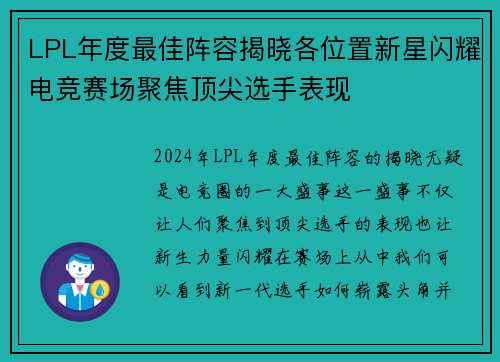 LPL年度最佳阵容揭晓各位置新星闪耀电竞赛场聚焦顶尖选手表现

2024年LPL年度最佳阵容的揭晓无疑是电竞圈的一大盛事这一盛事不仅让人们聚焦到顶尖选手的表现也让新生力量闪耀在赛场上从中我们可以看到新一代选手如何崭露头角并